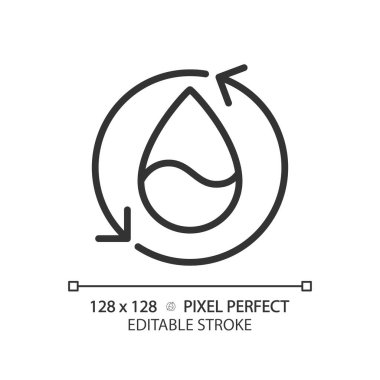 128 x 128 PIXEL PERFECT
EDITABLE STROKE